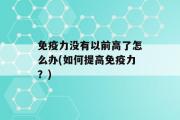 免疫力没有以前高了怎么办(如何提高免疫力？)